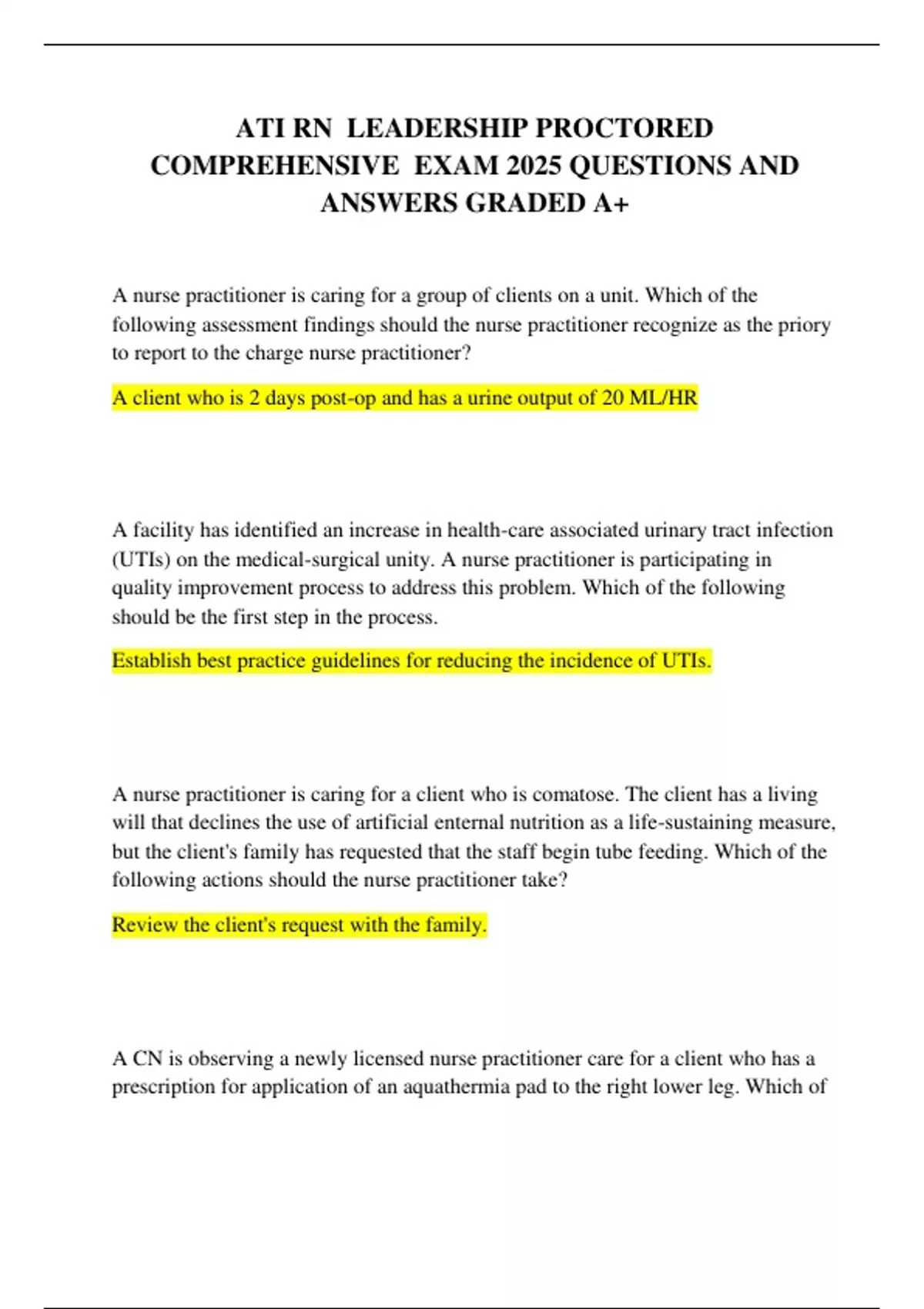 ATI RN LEADERSHIP PROCTORED COMPREHENSIVE EXAM 2025 QUESTIONS AND ANSWERS GRADED A+

A nurse practitioner is caring for a group of clients on a unit. Which of the following assessment findings should the nurse practitioner recognize as the priory to report to the charge nurse practitioner?

A client who is 2 days post-op and has a urine output of 20 ML/HR

A facility has identified an increase in health-care associated urinary tract infection (UTIs) on the medical-surgical unity. A nurse practitioner is participating in quality improvement process to address this problem. Which of the following should be the first step in the process.

Establish best practice guidelines for reducing the incidence of UTIs.

A nurse practitioner is caring for a client who is comatose. The client has a living will that declines the use of artificial enternal nutrition as a life-sustaining measure, but the client's family has requested that the staff begin tube feeding. Which of the following actions should the nurse practitioner take?

Review the client's request with the family.

A CN is observing a newly licensed nurse practitioner care for a client who has a prescription for application of an aquathermia pad to the right lower leg. Which of